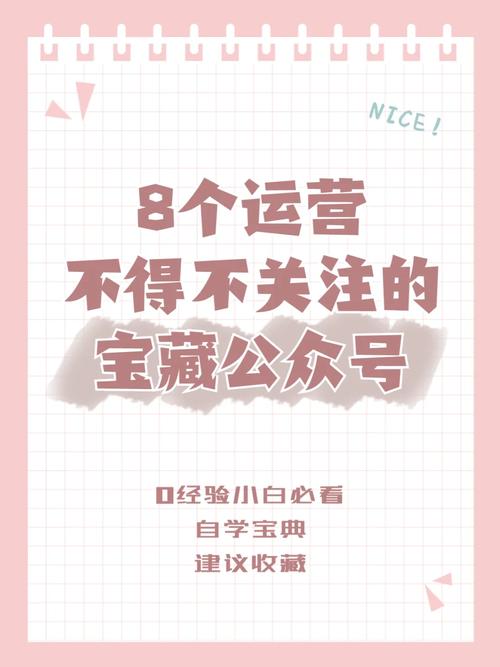 NICE!

8个运营
不得不关注的
宝藏公众号

0经验小白必看
自学宝典
建议收藏